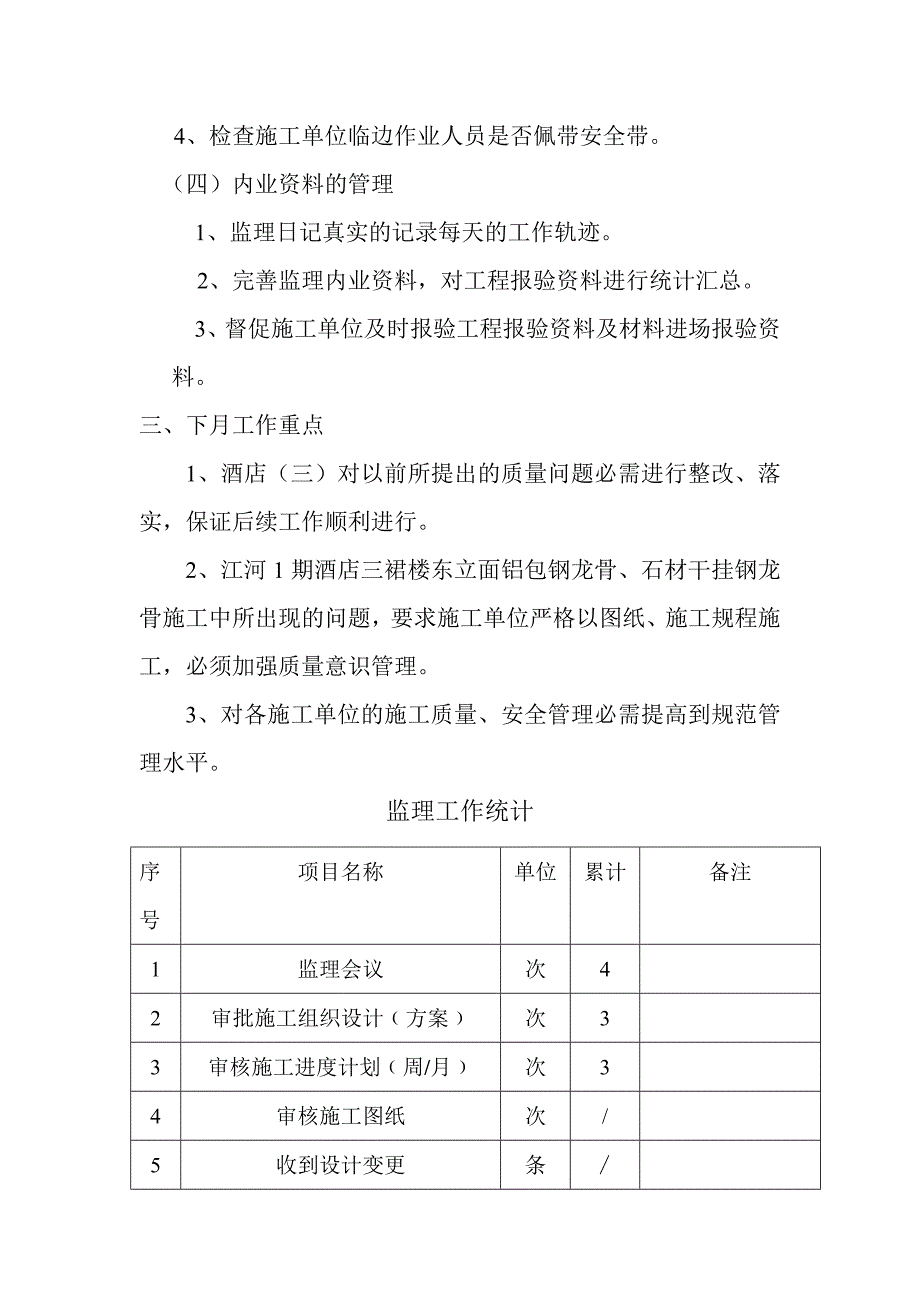 4、检查施工单位临边作业人员是否佩带安全带。

（四）内业资料的管理

1、监理日记真实的记录每天的工作轨迹。

2、完善监理内业资料，对工程报验资料进行统计汇总。

3、督促施工单位及时报验工程报验资料及材料进场报验资料。

三、下月工作重点

1、酒店（三）对以前所提出的质量问题必需进行整改、落实，保证后续工作顺利进行。

2、江河 1 期酒店三裙楼东立面铝包钢龙骨、石材干挂钢龙骨施工中所出现的问题，要求施工单位严格以图纸、施工规程施工，必须加强质量意识管理。

3、对各施工单位的施工质量、安全管理必需提高到规范管理水平。

监理工作统计

| 序号 | 项目名称 | 单位 | 累计 | 备注 |
|---|---|---|---|---|
| 1 | 监理会议 | 次 | 4 | |
| 2 | 审批施工组织设计（方案） | 次 | 3 | |
| 3 | 审核施工进度计划（周/月） | 次 | 3 | |
| 4 | 审核施工图纸 | 次 | / | |
| 5 | 收到设计变更 | 条 | / | |